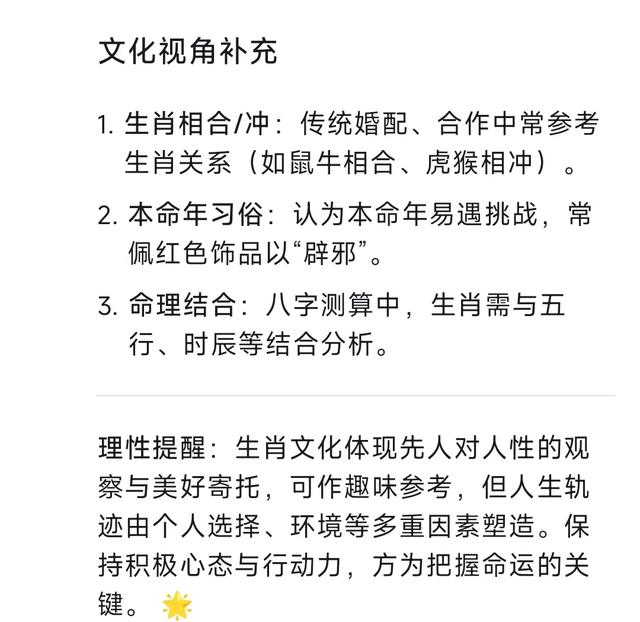 文化视角补充

1. 生肖相合/冲：传统婚配、合作中常参考生肖关系（如鼠牛相合、虎猴相冲）。
2. 本命年习俗：认为本命年易遇挑战，常佩红色饰品以“辟邪”。
3. 命理结合：八字测算中，生肖需与五行、时辰等结合分析。

理性提醒：生肖文化体现先人对人性的观察与美好寄托，可作趣味参考，但人生轨迹由个人选择、环境等多重因素塑造。保持积极心态与行动力，方为把握命运的关键。🌟